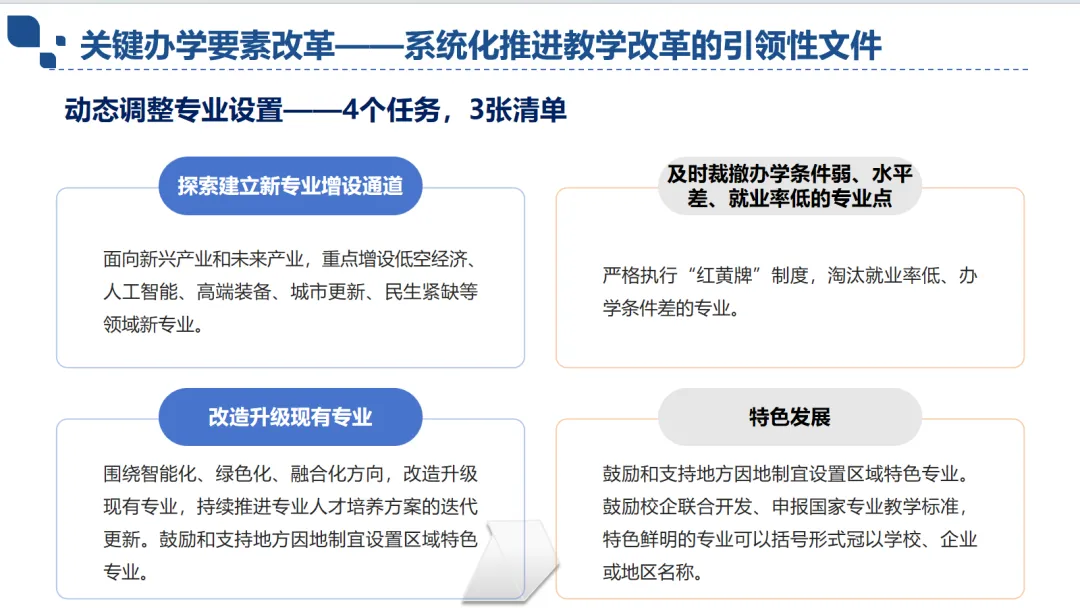 关键办学要素改革——系统化推进教学改革的引领性文件

动态调整专业设置——4个任务，3张清单

探索建立新专业增设通道

面向新兴产业和未来产业，重点增设低空经济、人工智能、高端装备、城市更新、民生紧缺等领域新专业。

及时裁撤办学条件弱、水平差、就业率低的专业点

严格执行“红黄牌”制度，淘汰就业率低、办学条件差的专业。

改造升级现有专业

围绕智能化、绿色化、融合化方向，改造升级现有专业，持续推进专业人才培养方案的迭代更新。鼓励和支持地方因地制宜设置区域特色专业。

特色发展

鼓励和支持地方因地制宜设置区域特色专业。鼓励校企联合开发、申报国家专业教学标准，特色鲜明的专业可以括号形式冠以学校、企业或地区名称。